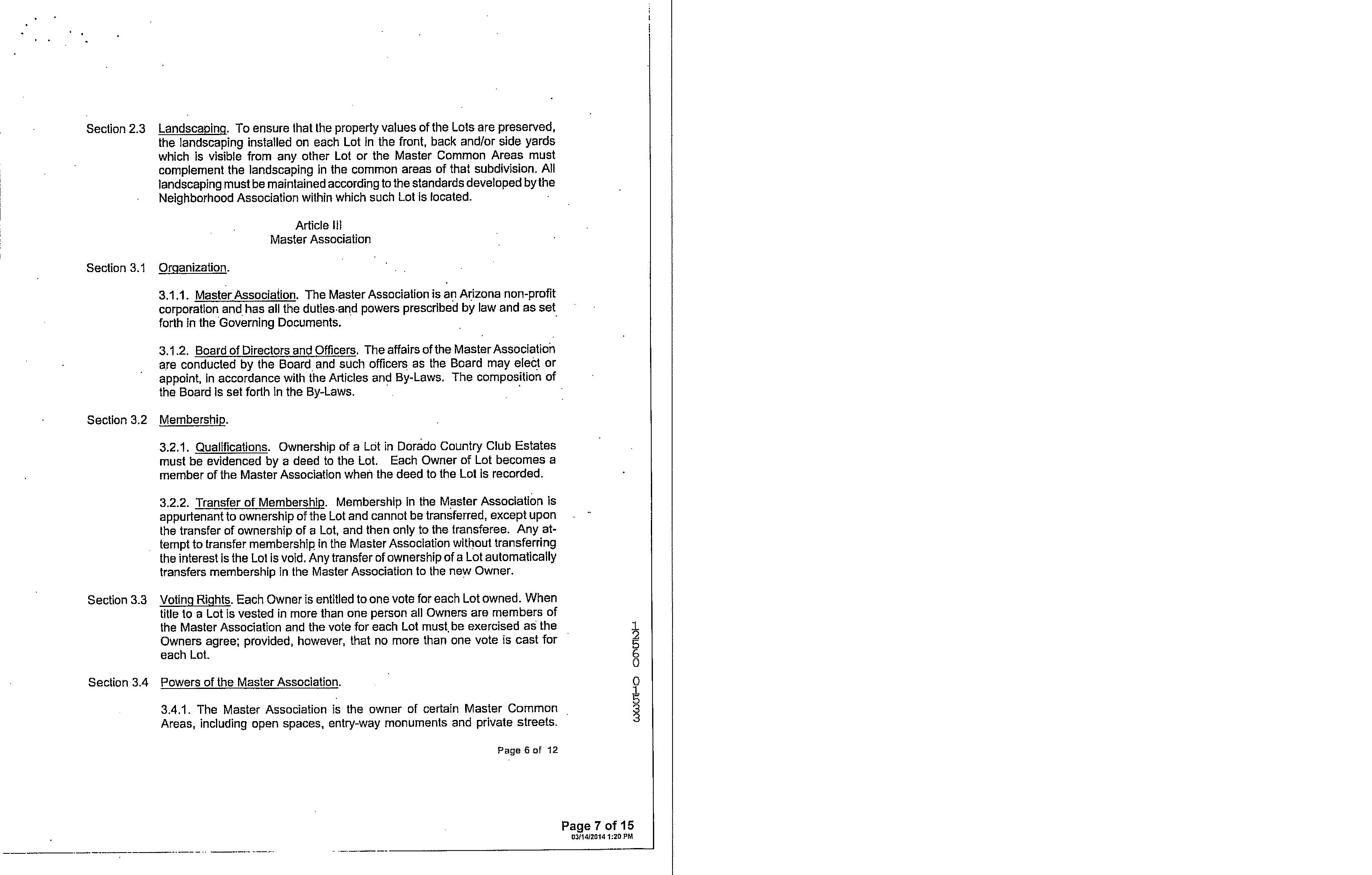 Section 2.3 Landscaping. To ensure that the property values of the Lots are preserved, the landscaping installed on each Lot in the front, back and/or side yards which is visible from any other Lot or the Master Common Areas must complement the landscaping in the common areas of that subdivision. All landscaping must be maintained according to the standards developed by the Neighborhood Association within which such Lot is located.

Article III
Master Association

Section 3.1 Organization.

3.1.1. Master Association. The Master Association is an Arizona non-profit corporation and has all the duties and powers prescribed by law and as set forth in the Governing Documents.

3.1.2. Board of Directors and Officers. The affairs of the Master Association are conducted by the Board and such officers as the Board may elect or appoint, in accordance with the Articles and By-Laws. The composition of the Board is set forth in the By-Laws.

Section 3.2 Membership.

3.2.1. Qualifications. Ownership of a Lot in Dorado Country Club Estates must be evidenced by a deed to the Lot. Each Owner of Lot becomes a member of the Master Association when the deed to the Lot is recorded.

3.2.2. Transfer of Membership. Membership in the Master Association is appurtenant to ownership of the Lot and cannot be transferred, except upon the transfer of ownership of a Lot, and then only to the transferee. Any attempt to transfer membership in the Master Association without transferring the interest is the Lot is void. Any transfer of ownership of a Lot automatically transfers membership in the Master Association to the new Owner.

Section 3.3 Voting Rights. Each Owner is entitled to one vote for each Lot owned. When title to a Lot is vested in more than one person all Owners are members of the Master Association and the vote for each Lot must be exercised as the Owners agree; provided, however, that no more than one vote is cast for each Lot.

Section 3.4 Powers of the Master Association.

3.4.1. The Master Association is the owner of certain Master Common Areas, including open spaces, entry-way monuments and private streets.

Page 6 of 12

12560 01533

Page 7 of 15
03/14/2014 1:20 PM